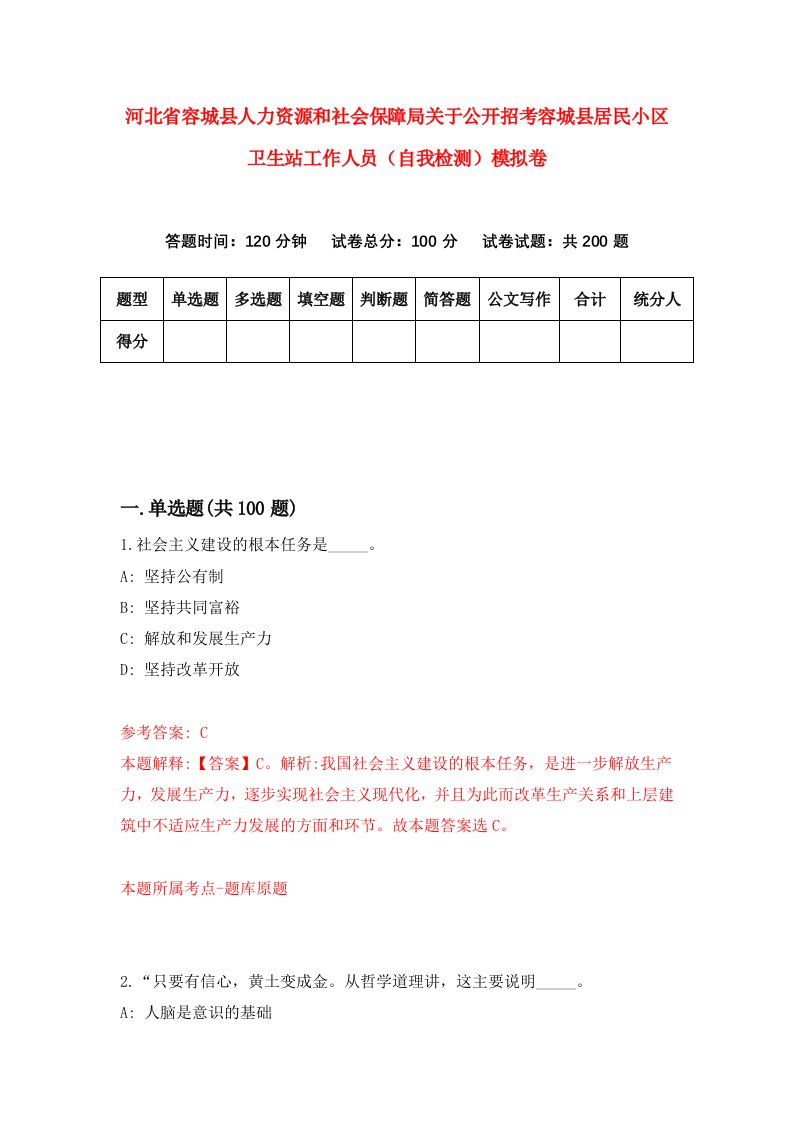 河北省容城县人力资源和社会保障局关于公开招考容城县居民小区卫生站工作人员（自我检测）模拟卷

答题时间：120 分钟　　试卷总分：100 分　　试卷试题：共 200 题

| 题型 | 单选题 | 多选题 | 填空题 | 判断题 | 简答题 | 公文写作 | 合计 | 统分人 |
|---|---|---|---|---|---|---|---|---|
| 得分 | | | | | | | | |

一.单选题(共 100 题)

1.社会主义建设的根本任务是_____。

A: 坚持公有制

B: 坚持共同富裕

C: 解放和发展生产力

D: 坚持改革开放

参考答案: C

本题解释:【答案】C。解析:我国社会主义建设的根本任务，是进一步解放生产力，发展生产力，逐步实现社会主义现代化，并且为此而改革生产关系和上层建筑中不适应生产力发展的方面和环节。故本题答案选 C。

本题所属考点-题库原题

2.“只要有信心，黄土变成金。从哲学道理讲，这主要说明_____。

A: 人脑是意识的基础